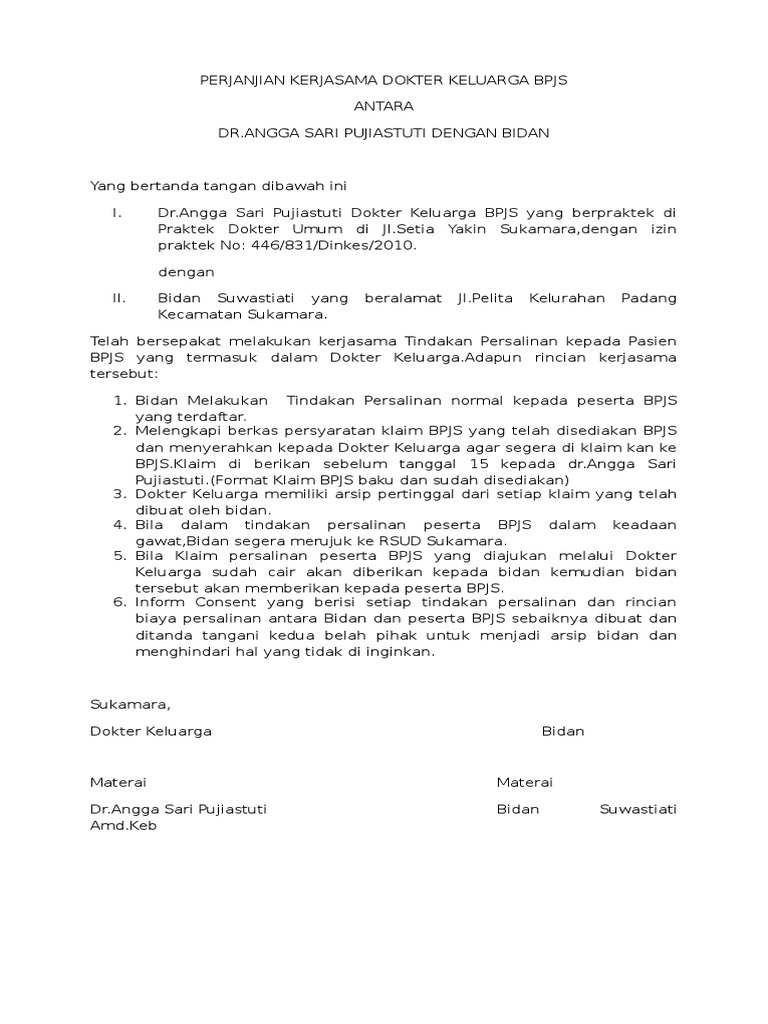 PERJANJIAN KERJASAMA DOKTER KELUARGA BPJS

ANTARA

DR.ANGGA SARI PUJIASTUTI DENGAN BIDAN

Yang bertanda tangan dibawah ini

I. Dr.Angga Sari Pujiastuti Dokter Keluarga BPJS yang berpraktek di Praktek Dokter Umum di Jl.Setia Yakin Sukamara,dengan izin praktek No: 446/831/Dinkes/2010.

dengan

II. Bidan Suwastiati yang beralamat Jl.Pelita Kelurahan Padang Kecamatan Sukamara.

Telah bersepakat melakukan kerjasama Tindakan Persalinan kepada Pasien BPJS yang termasuk dalam Dokter Keluarga.Adapun rincian kerjasama tersebut:

1. Bidan Melakukan Tindakan Persalinan normal kepada peserta BPJS yang terdaftar.
2. Melengkapi berkas persyaratan klaim BPJS yang telah disediakan BPJS dan menyerahkan kepada Dokter Keluarga agar segera di klaim kan ke BPJS.Klaim di berikan sebelum tanggal 15 kepada dr.Angga Sari Pujiastuti.(Format Klaim BPJS baku dan sudah disediakan)
3. Dokter Keluarga memiliki arsip pertinggal dari setiap klaim yang telah dibuat oleh bidan.
4. Bila dalam tindakan persalinan peserta BPJS dalam keadaan gawat,Bidan segera merujuk ke RSUD Sukamara.
5. Bila Klaim persalinan peserta BPJS yang diajukan melalui Dokter Keluarga sudah cair akan diberikan kepada bidan kemudian bidan tersebut akan memberikan kepada peserta BPJS.
6. Inform Consent yang berisi setiap tindakan persalinan dan rincian biaya persalinan antara Bidan dan peserta BPJS sebaiknya dibuat dan ditanda tangani kedua belah pihak untuk menjadi arsip bidan dan menghindari hal yang tidak di inginkan.

Sukamara,

Dokter Keluarga

Bidan

Materai

Materai

Dr.Angga Sari Pujiastuti

Bidan Suwastiati Amd.Keb